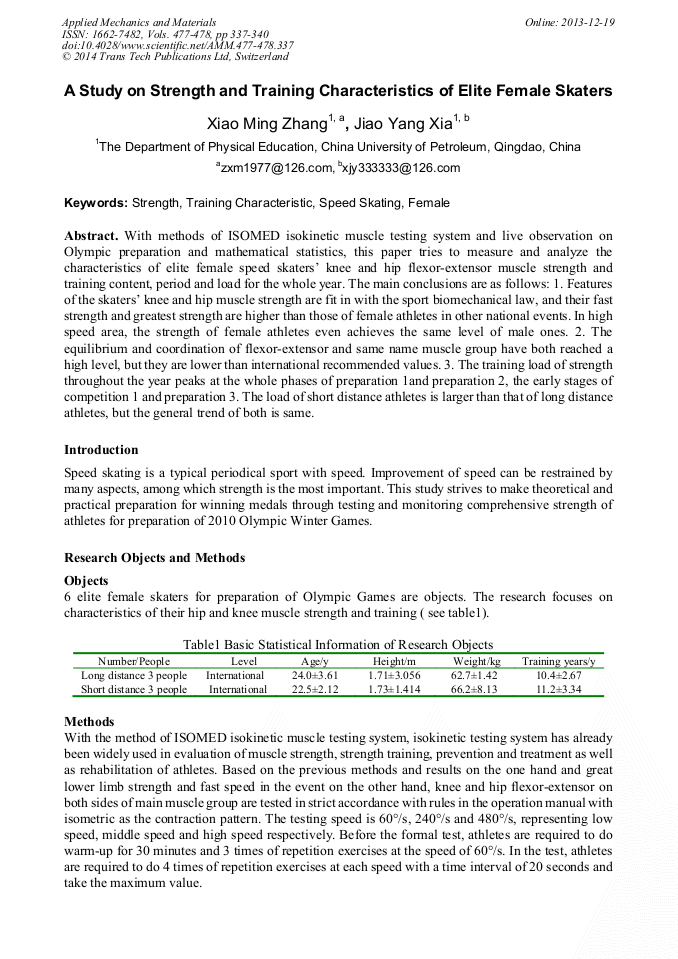 Applied Mechanics and Materials
ISSN: 1662-7482, Vols. 477-478, pp 337-340
doi:10.4028/www.scientific.net/AMM.477-478.337
© 2014 Trans Tech Publications Ltd, Switzerland

Online: 2013-12-19

A Study on Strength and Training Characteristics of Elite Female Skaters

Xiao Ming Zhang$^{1, a}$, Jiao Yang Xia$^{1, b}$

$^{1}$The Department of Physical Education, China University of Petroleum, Qingdao, China

$^{a}$zxm1977@126.com, $^{b}$xjy333333@126.com

Keywords: Strength, Training Characteristic, Speed Skating, Female

Abstract. With methods of ISOMED isokinetic muscle testing system and live observation on Olympic preparation and mathematical statistics, this paper tries to measure and analyze the characteristics of elite female speed skaters' knee and hip flexor-extensor muscle strength and training content, period and load for the whole year. The main conclusions are as follows: 1. Features of the skaters' knee and hip muscle strength are fit in with the sport biomechanical law, and their fast strength and greatest strength are higher than those of female athletes in other national events. In high speed area, the strength of female athletes even achieves the same level of male ones. 2. The equilibrium and coordination of flexor-extensor and same name muscle group have both reached a high level, but they are lower than international recommended values. 3. The training load of strength throughout the year peaks at the whole phases of preparation 1and preparation 2, the early stages of competition 1 and preparation 3. The load of short distance athletes is larger than that of long distance athletes, but the general trend of both is same.

Introduction

Speed skating is a typical periodical sport with speed. Improvement of speed can be restrained by many aspects, among which strength is the most important. This study strives to make theoretical and practical preparation for winning medals through testing and monitoring comprehensive strength of athletes for preparation of 2010 Olympic Winter Games.

Research Objects and Methods

Objects
6 elite female skaters for preparation of Olympic Games are objects. The research focuses on characteristics of their hip and knee muscle strength and training ( see table1).

Table1 Basic Statistical Information of Research Objects

| Number/People | Level | Age/y | Height/m | Weight/kg | Training years/y |
|---|---|---|---|---|---|
| Long distance 3 people | International | 24.0±3.61 | 1.71±3.056 | 62.7±1.42 | 10.4±2.67 |
| Short distance 3 people | International | 22.5±2.12 | 1.73±1.414 | 66.2±8.13 | 11.2±3.34 |

Methods
With the method of ISOMED isokinetic muscle testing system, isokinetic testing system has already been widely used in evaluation of muscle strength, strength training, prevention and treatment as well as rehabilitation of athletes. Based on the previous methods and results on the one hand and great lower limb strength and fast speed in the event on the other hand, knee and hip flexor-extensor on both sides of main muscle group are tested in strict accordance with rules in the operation manual with isometric as the contraction pattern. The testing speed is 60°/s, 240°/s and 480°/s, representing low speed, middle speed and high speed respectively. Before the formal test, athletes are required to do warm-up for 30 minutes and 3 times of repetition exercises at the speed of 60°/s. In the test, athletes are required to do 4 times of repetition exercises at each speed with a time interval of 20 seconds and take the maximum value.